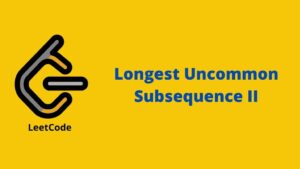 LeetCode

Longest Uncommon Subsequence II